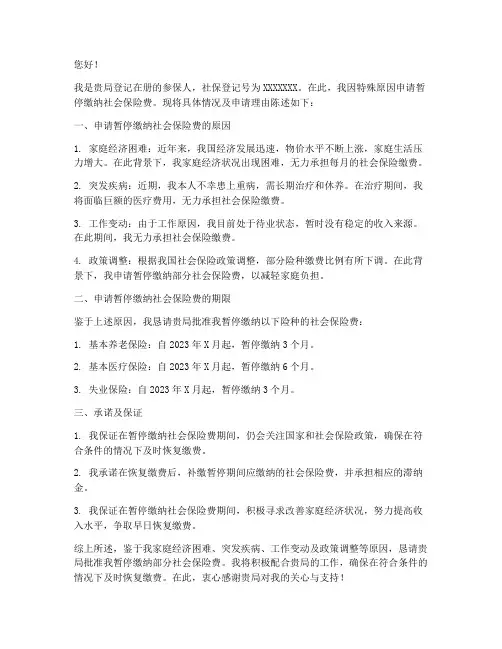 您好！

我是贵局登记在册的参保人，社保登记号为XXXXXXX。在此，我因特殊原因申请暂停缴纳社会保险费。现将具体情况及申请理由陈述如下：

一、申请暂停缴纳社会保险费的原因

1. 家庭经济困难：近年来，我国经济发展迅速，物价水平不断上涨，家庭生活压力增大。在此背景下，我家庭经济状况出现困难，无力承担每月的社会保险缴费。

2. 突发疾病：近期，我本人不幸患上重病，需长期治疗和休养。在治疗期间，我将面临巨额的医疗费用，无力承担社会保险缴费。

3. 工作变动：由于工作原因，我目前处于待业状态，暂时没有稳定的收入来源。在此期间，我无力承担社会保险缴费。

4. 政策调整：根据我国社会保险政策调整，部分险种缴费比例有所下调。在此背景下，我申请暂停缴纳部分社会保险费，以减轻家庭负担。

二、申请暂停缴纳社会保险费的期限

鉴于上述原因，我恳请贵局批准我暂停缴纳以下险种的社会保险费：

1. 基本养老保险：自2023年X月起，暂停缴纳3个月。

2. 基本医疗保险：自2023年X月起，暂停缴纳6个月。

3. 失业保险：自2023年X月起，暂停缴纳3个月。

三、承诺及保证

1. 我保证在暂停缴纳社会保险费期间，仍会关注国家和社会保险政策，确保在符合条件的情况下及时恢复缴费。

2. 我承诺在恢复缴费后，补缴暂停期间应缴纳的社会保险费，并承担相应的滞纳金。

3. 我保证在暂停缴纳社会保险费期间，积极寻求改善家庭经济状况，努力提高收入水平，争取早日恢复缴费。

综上所述，鉴于我家庭经济困难、突发疾病、工作变动及政策调整等原因，恳请贵局批准我暂停缴纳部分社会保险费。我将积极配合贵局的工作，确保在符合条件的情况下及时恢复缴费。在此，衷心感谢贵局对我的关心与支持！